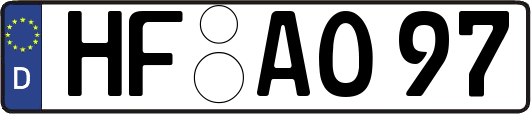 D HF AO 97